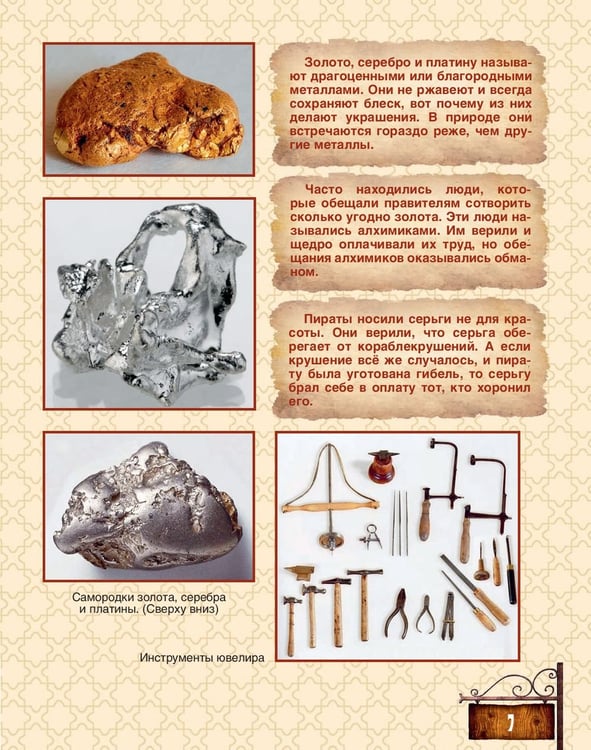 Золото, серебро и платину называют драгоценными или благородными металлами. Они не ржавеют и всегда сохраняют блеск, вот почему из них делают украшения. В природе они встречаются гораздо реже, чем другие металлы.

Часто находились люди, которые обещали правителям сотворить сколько угодно золота. Эти люди назывались алхимиками. Им верили и щедро оплачивали их труд, но обещания алхимиков оказывались обманом.

Пираты носили серьги не для красоты. Они верили, что серьга оберегает от кораблекрушений. А если крушение всё же случалось, и пирату была уготована гибель, то серьгу брал себе в оплату тот, кто хоронил его.

Самородки золота, серебра и платины. (Сверху вниз)

Инструменты ювелира

7